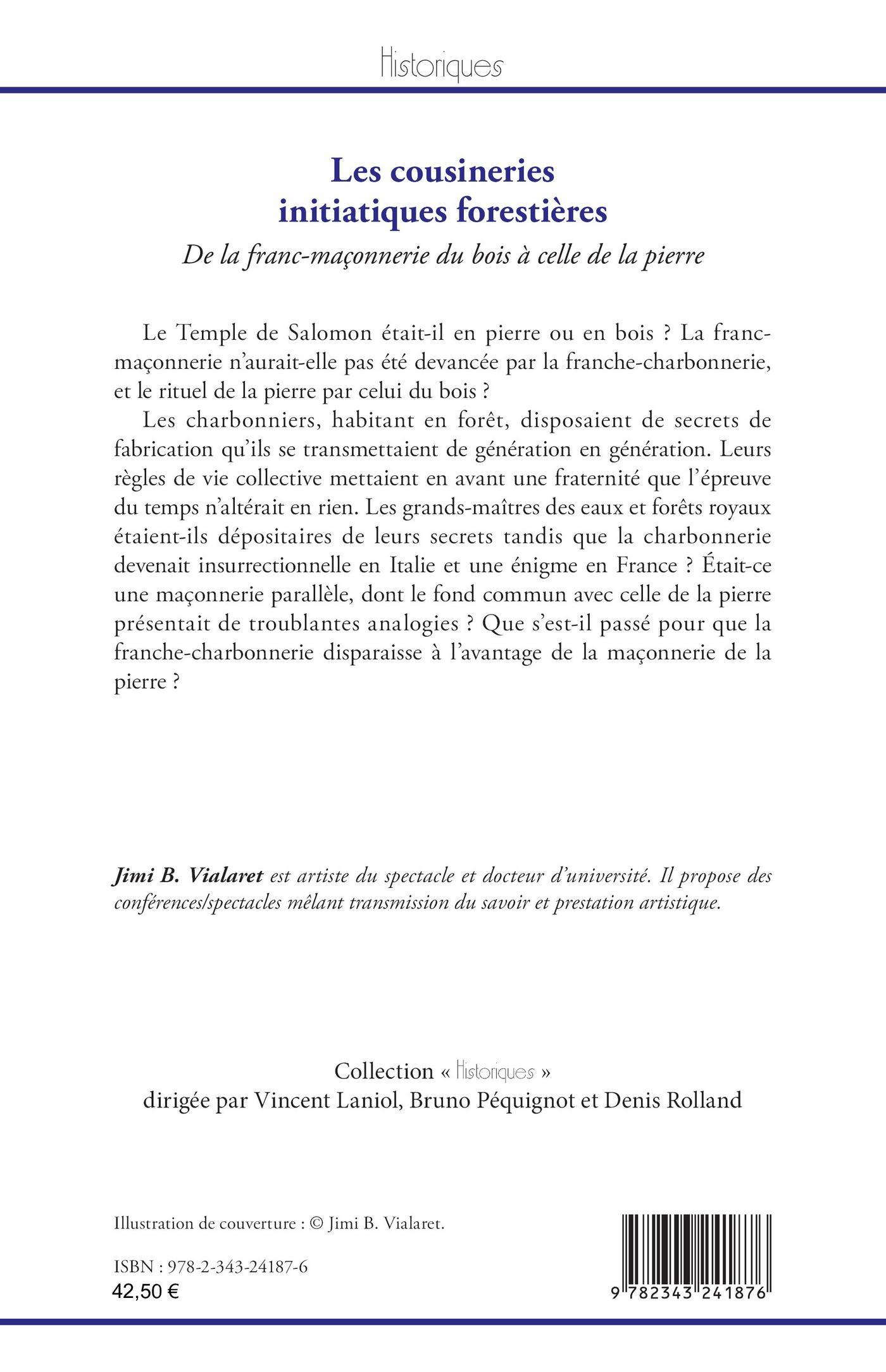 Historiques

Les cousineries initiatiques forestières

De la franc-maçonnerie du bois à celle de la pierre

Le Temple de Salomon était-il en pierre ou en bois ? La franc-maçonnerie n'aurait-elle pas été devancée par la franche-charbonnerie, et le rituel de la pierre par celui du bois ?

Les charbonniers, habitant en forêt, disposaient de secrets de fabrication qu'ils se transmettaient de génération en génération. Leurs règles de vie collective mettaient en avant une fraternité que l'épreuve du temps n'altérait en rien. Les grands-maîtres des eaux et forêts royaux étaient-ils dépositaires de leurs secrets tandis que la charbonnerie devenait insurrectionnelle en Italie et une énigme en France ? Était-ce une maçonnerie parallèle, dont le fond commun avec celle de la pierre présentait de troublantes analogies ? Que s'est-il passé pour que la franche-charbonnerie disparaisse à l'avantage de la maçonnerie de la pierre ?

Jimi B. Vialaret est artiste du spectacle et docteur d'université. Il propose des conférences/spectacles mêlant transmission du savoir et prestation artistique.

Collection « Historiques »
dirigée par Vincent Laniol, Bruno Péquignot et Denis Rolland

Illustration de couverture : © Jimi B. Vialaret.

ISBN : 978-2-343-24187-6
42,50 €

9 782343 241876